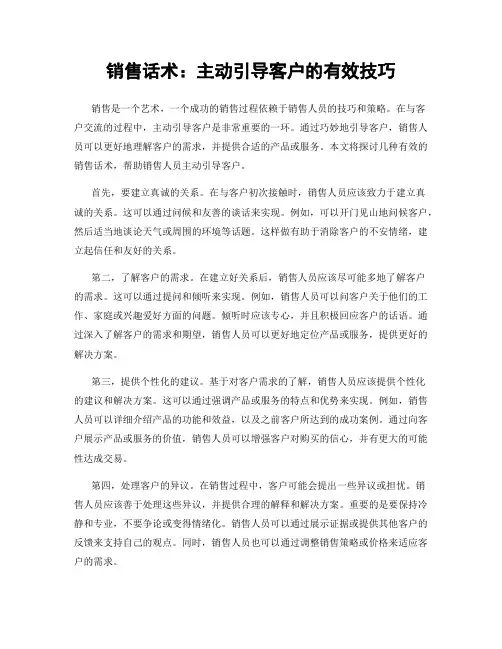 销售话术：主动引导客户的有效技巧

销售是一个艺术，一个成功的销售过程依赖于销售人员的技巧和策略。在与客户交流的过程中，主动引导客户是非常重要的一环。通过巧妙地引导客户，销售人员可以更好地理解客户的需求，并提供合适的产品或服务。本文将探讨几种有效的销售话术，帮助销售人员主动引导客户。

首先，要建立真诚的关系。在与客户初次接触时，销售人员应该致力于建立真诚的关系。这可以通过问候和友善的谈话来实现。例如，可以开门见山地问候客户，然后适当地谈论天气或周围的环境等话题。这样做有助于消除客户的不安情绪，建立起信任和友好的关系。

第二，了解客户的需求。在建立好关系后，销售人员应该尽可能多地了解客户的需求。这可以通过提问和倾听来实现。例如，销售人员可以问客户关于他们的工作、家庭或兴趣爱好方面的问题。倾听时应该专心，并且积极回应客户的话语。通过深入了解客户的需求和期望，销售人员可以更好地定位产品或服务，提供更好的解决方案。

第三，提供个性化的建议。基于对客户需求的了解，销售人员应该提供个性化的建议和解决方案。这可以通过强调产品或服务的特点和优势来实现。例如，销售人员可以详细介绍产品的功能和效益，以及之前客户所达到的成功案例。通过向客户展示产品或服务的价值，销售人员可以增强客户对购买的信心，并有更大的可能性达成交易。

第四，处理客户的异议。在销售过程中，客户可能会提出一些异议或担忧。销售人员应该善于处理这些异议，并提供合理的解释和解决方案。重要的是要保持冷静和专业，不要争论或变得情绪化。销售人员可以通过展示证据或提供其他客户的反馈来支持自己的观点。同时，销售人员也可以通过调整销售策略或价格来适应客户的需求。